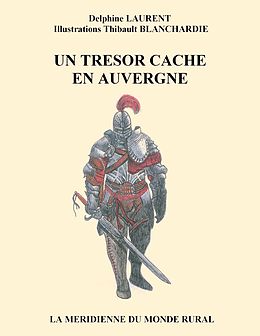 Delphine LAURENT
Illustrations Thibault BLANCHARDIE

UN TRESOR CACHE EN AUVERGNE

LA MERIDIENNE DU MONDE RURAL